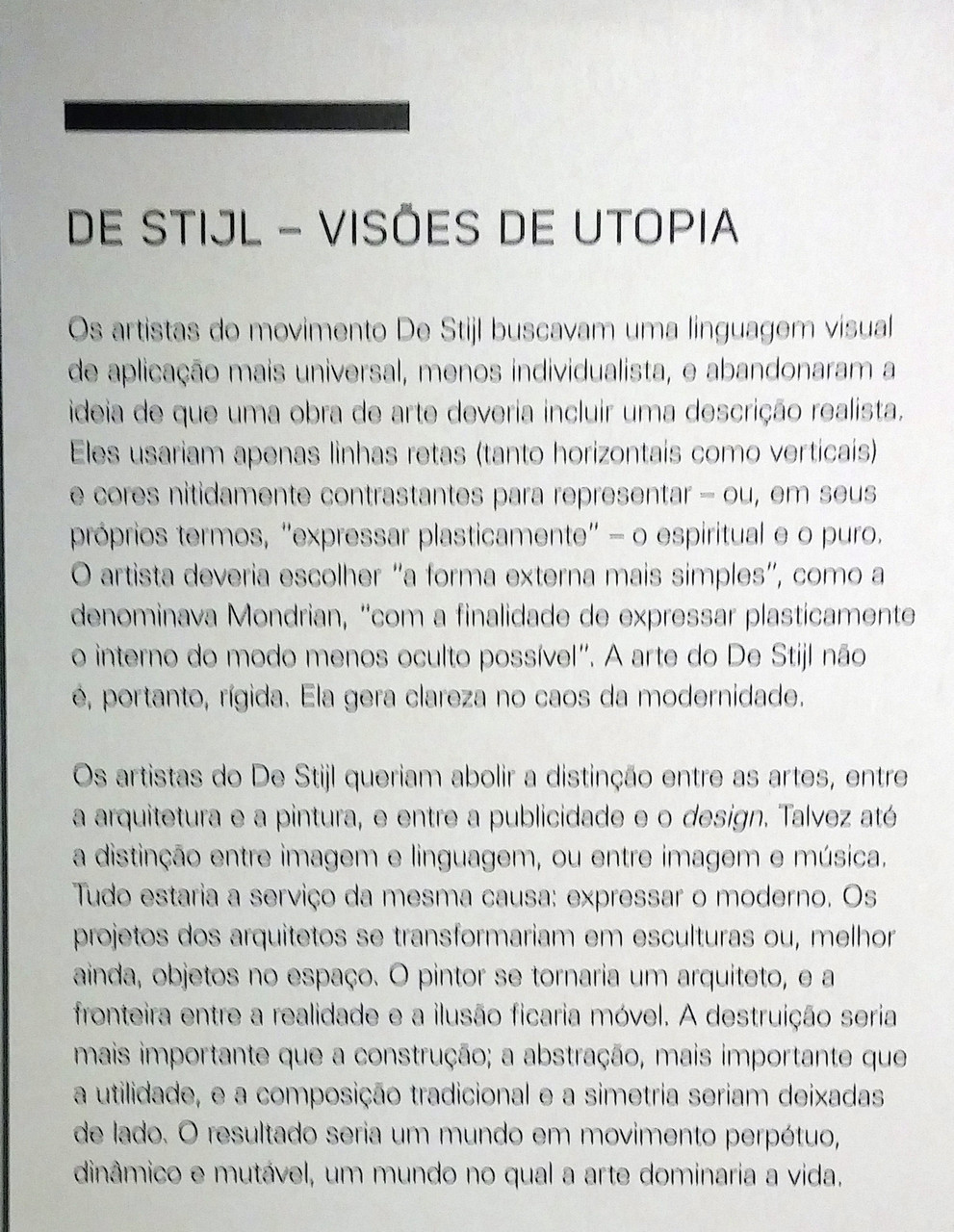 DE STIJL – VISÕES DE UTOPIA

Os artistas do movimento De Stijl buscavam uma linguagem visual de aplicação mais universal, menos individualista, e abandonaram a ideia de que uma obra de arte deveria incluir uma descrição realista. Eles usariam apenas linhas retas (tanto horizontais como verticais) e cores nitidamente contrastantes para representar – ou, em seus próprios termos, "expressar plasticamente" – o espiritual e o puro. O artista deveria escolher "a forma externa mais simples", como a denominava Mondrian, "com a finalidade de expressar plasticamente o interno do modo menos oculto possível". A arte do De Stijl não é, portanto, rígida. Ela gera clareza no caos da modernidade.

Os artistas do De Stijl queriam abolir a distinção entre as artes, entre a arquitetura e a pintura, e entre a publicidade e o design. Talvez até a distinção entre imagem e linguagem, ou entre imagem e música. Tudo estaria a serviço da mesma causa: expressar o moderno. Os projetos dos arquitetos se transformariam em esculturas ou, melhor ainda, objetos no espaço. O pintor se tornaria um arquiteto, e a fronteira entre a realidade e a ilusão ficaria móvel. A destruição seria mais importante que a construção; a abstração, mais importante que a utilidade, e a composição tradicional e a simetria seriam deixadas de lado. O resultado seria um mundo em movimento perpétuo, dinâmico e mutável, um mundo no qual a arte dominaria a vida.